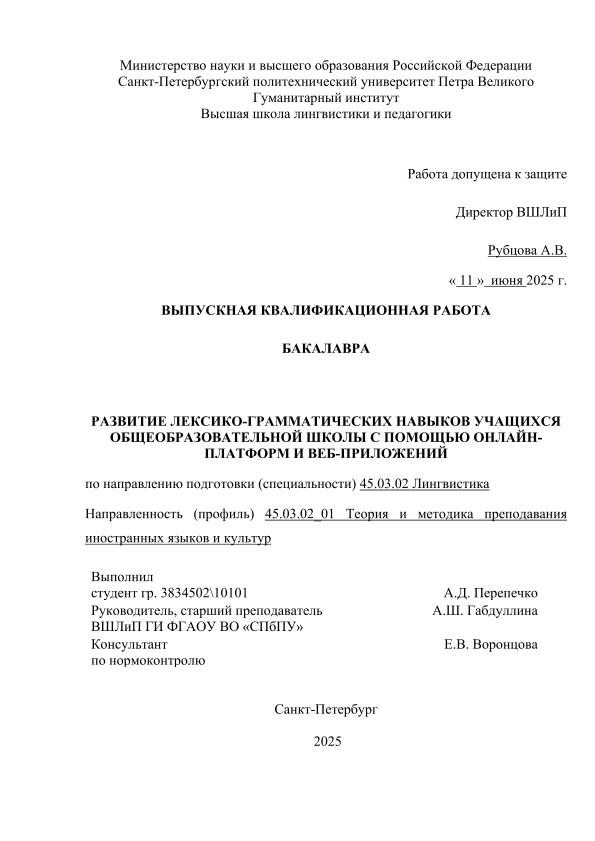 Министерство науки и высшего образования Российской Федерации
Санкт-Петербургский политехнический университет Петра Великого
Гуманитарный институт
Высшая школа лингвистики и педагогики

Работа допущена к защите

Директор ВШЛиП

Рубцова А.В.

« 11 » июня 2025 г.

ВЫПУСКНАЯ КВАЛИФИКАЦИОННАЯ РАБОТА

БАКАЛАВРА

РАЗВИТИЕ ЛЕКСИКО-ГРАММАТИЧЕСКИХ НАВЫКОВ УЧАЩИХСЯ ОБЩЕОБРАЗОВАТЕЛЬНОЙ ШКОЛЫ С ПОМОЩЬЮ ОНЛАЙН-ПЛАТФОРМ И ВЕБ-ПРИЛОЖЕНИЙ

по направлению подготовки (специальности) 45.03.02 Лингвистика

Направленность (профиль) 45.03.02_01 Теория и методика преподавания иностранных языков и культур

Выполнил
студент гр. 3834502\10101 А.Д. Перепечко
Руководитель, старший преподаватель А.Ш. Габдуллина
ВШЛиП ГИ ФГАОУ ВО «СПбПУ»
Консультант Е.В. Воронцова
по нормоконтролю

Санкт-Петербург

2025